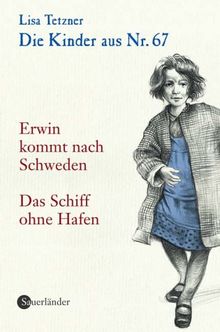 Lisa Tetzner
Die Kinder aus Nr. 67

Erwin kommt nach Schweden

Das Schiff ohne Hafen

Sauerländer